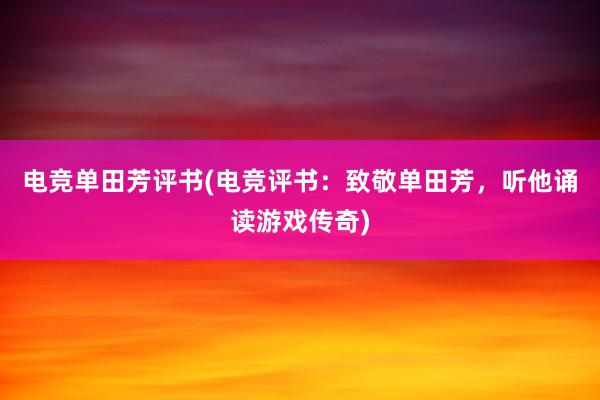 电竞单田芳评书(电竞评书：致敬单田芳，听他诵读游戏传奇)